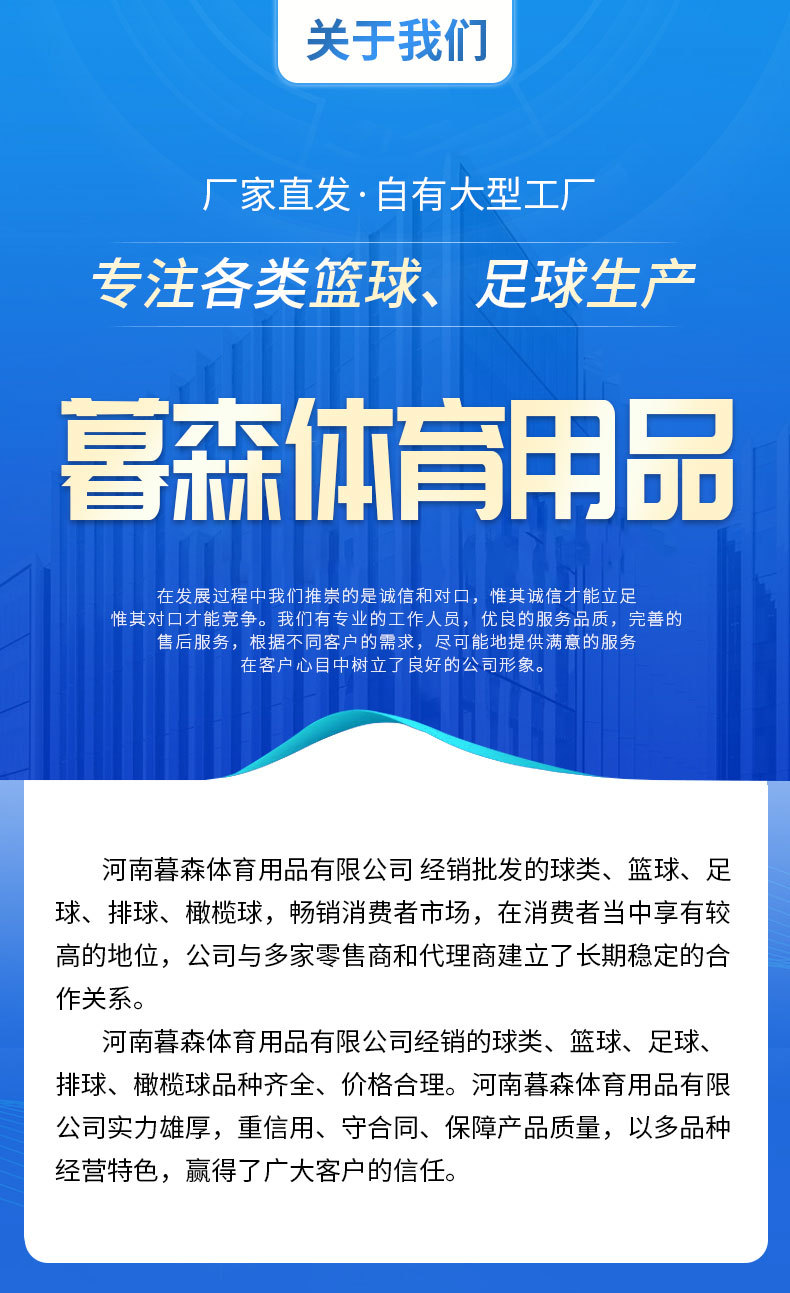 关于我们

厂家直发·自有大型工厂

专注各类篮球、足球生产

暮森体育用品

在发展过程中我们推崇的是诚信和对口，惟其诚信才能立足
惟其对口才能竞争。我们有专业的工作人员，优良的服务品质，完善的
售后服务，根据不同客户的需求，尽可能地提供满意的服务
在客户心目中树立了良好的公司形象。

河南暮森体育用品有限公司 经销批发的球类、篮球、足球、排球、橄榄球，畅销消费者市场，在消费者当中享有较高的地位，公司与多家零售商和代理商建立了长期稳定的合作关系。

河南暮森体育用品有限公司经销的球类、篮球、足球、排球、橄榄球品种齐全、价格合理。河南暮森体育用品有限公司实力雄厚，重信用、守合同、保障产品质量，以多品种经营特色，赢得了广大客户的信任。